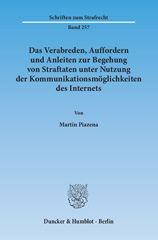 Schriften zum Strafrecht

Band 257

Das Verabreden, Auffordern und Anleiten zur Begehung von Straftaten unter Nutzung der Kommunikationsmöglichkeiten des Internets

Von

Martin Piazena

Duncker & Humblot · Berlin